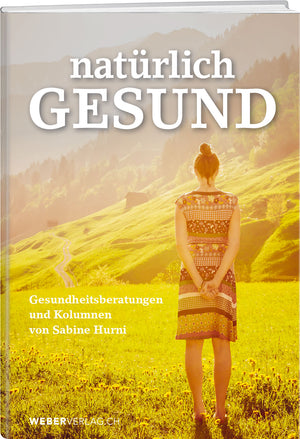 natürlich
GESUND

Gesundheitsberatungen
und Kolumnen
von Sabine Hurni

WEBERVERLAG.CH